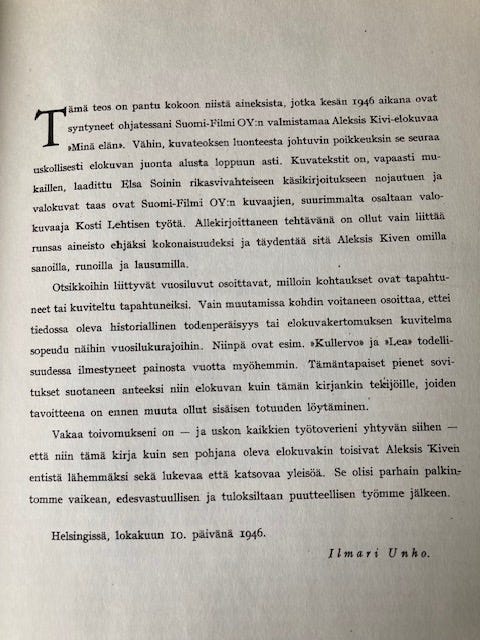 Tämä teos on pantu kokoon niistä aineksista, jotka kesän 1946 aikana ovat syntyneet ohjatessani Suomi-Filmi OY:n valmistamaa Aleksis Kivi-elokuvaa »Minä elän». Vähin, kuvateoksen luonteesta johtuvin poikkeuksin se seuraa uskollisesti elokuvan juonta alusta loppuun asti. Kuvatekstit on, vapaasti mukaillen, laadittu Elsa Soinin rikasvivahteiseen käsikirjoitukseen nojautuen ja valokuvat taas ovat Suomi-Filmi OY:n kuvaajien, suurimmalta osaltaan valokuvaaja Kosti Lehtisen työtä. Allekirjoittaneen tehtävänä on ollut vain liittää runsas aineisto ehjäksi kokonaisuudeksi ja täydentää sitä Aleksis Kiven omilla sanoilla, runoilla ja lausumilla.

Otsikkoihin liittyvät vuosiluvut osoittavat, milloin kohtaukset ovat tapahtuneet tai kuviteltu tapahtuneiksi. Vain muutamissa kohdin voitaneen osoittaa, ettei tiedossa oleva historiallinen todenperäisyys tai elokuvakertomuksen kuvitelma sopeudu näihin vuosilukurajoihin. Niinpä ovat esim. »Kullervo» ja »Lea» todellisuudessa ilmestyneet painosta vuotta myöhemmin. Tämäntapaiset pienet sovitukset suotaneen anteeksi niin elokuvan kuin tämän kirjankin tekijöille, joiden tavoitteena on ennen muuta ollut sisäisen totuuden löytäminen.

Vakaa toivomukseni on — ja uskon kaikkien työtoverieni yhtyvän siihen — että niin tämä kirja kuin sen pohjana oleva elokuvakin toisivat Aleksis Kiven entistä lähemmäksi sekä lukevaa että katsovaa yleisöä. Se olisi parhain palkintomme vaikean, edesvastuullisen ja tuloksiltaan puutteellisen työmme jälkeen.

Helsingissä, lokakuun 10. päivänä 1946.

Ilmari Unho.